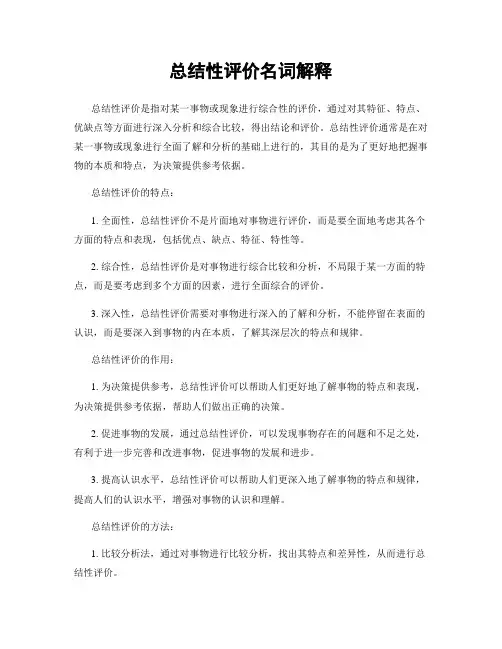 总结性评价名词解释

总结性评价是指对某一事物或现象进行综合性的评价，通过对其特征、特点、优缺点等方面进行深入分析和综合比较，得出结论和评价。总结性评价通常是在对某一事物或现象进行全面了解和分析的基础上进行的，其目的是为了更好地把握事物的本质和特点，为决策提供参考依据。

总结性评价的特点：

1. 全面性，总结性评价不是片面地对事物进行评价，而是要全面地考虑其各个方面的特点和表现，包括优点、缺点、特征、特性等。

2. 综合性，总结性评价是对事物进行综合比较和分析，不局限于某一方面的特点，而是要考虑到多个方面的因素，进行全面综合的评价。

3. 深入性，总结性评价需要对事物进行深入的了解和分析，不能停留在表面的认识，而是要深入到事物的内在本质，了解其深层次的特点和规律。

总结性评价的作用：

1. 为决策提供参考，总结性评价可以帮助人们更好地了解事物的特点和表现，为决策提供参考依据，帮助人们做出正确的决策。

2. 促进事物的发展，通过总结性评价，可以发现事物存在的问题和不足之处，有利于进一步完善和改进事物，促进事物的发展和进步。

3. 提高认识水平，总结性评价可以帮助人们更深入地了解事物的特点和规律，提高人们的认识水平，增强对事物的认识和理解。

总结性评价的方法：

1. 比较分析法，通过对事物进行比较分析，找出其特点和差异性，从而进行总结性评价。